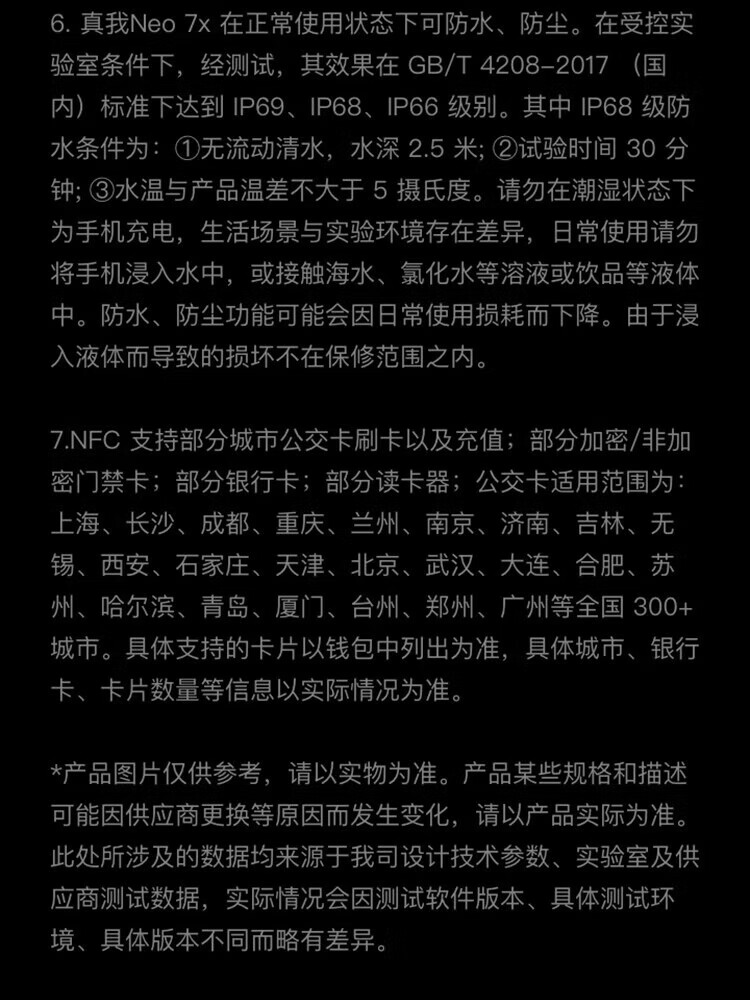 6. 真我Neo 7x 在正常使用状态下可防水、防尘。在受控实验室条件下，经测试，其效果在 GB/T 4208-2017 （国内）标准下达到 IP69、IP68、IP66 级别。其中 IP68 级防水条件为：①无流动清水，水深 2.5 米; ②试验时间 30 分钟; ③水温与产品温差不大于 5 摄氏度。请勿在潮湿状态下为手机充电，生活场景与实验环境存在差异，日常使用请勿将手机浸入水中，或接触海水、氯化水等溶液或饮品等液体中。防水、防尘功能可能会因日常使用损耗而下降。由于浸入液体而导致的损坏不在保修范围之内。

7.NFC 支持部分城市公交卡刷卡以及充值；部分加密/非加密门禁卡；部分银行卡；部分读卡器；公交卡适用范围为：上海、长沙、成都、重庆、兰州、南京、济南、吉林、无锡、西安、石家庄、天津、北京、武汉、大连、合肥、苏州、哈尔滨、青岛、厦门、台州、郑州、广州等全国 300+ 城市。具体支持的卡片以钱包中列出为准，具体城市、银行卡、卡片数量等信息以实际情况为准。

*产品图片仅供参考，请以实物为准。产品某些规格和描述可能因供应商更换等原因而发生变化，请以产品实际为准。此处所涉及的数据均来源于我司设计技术参数、实验室及供应商测试数据，实际情况会因测试软件版本、具体测试环境、具体版本不同而略有差异。